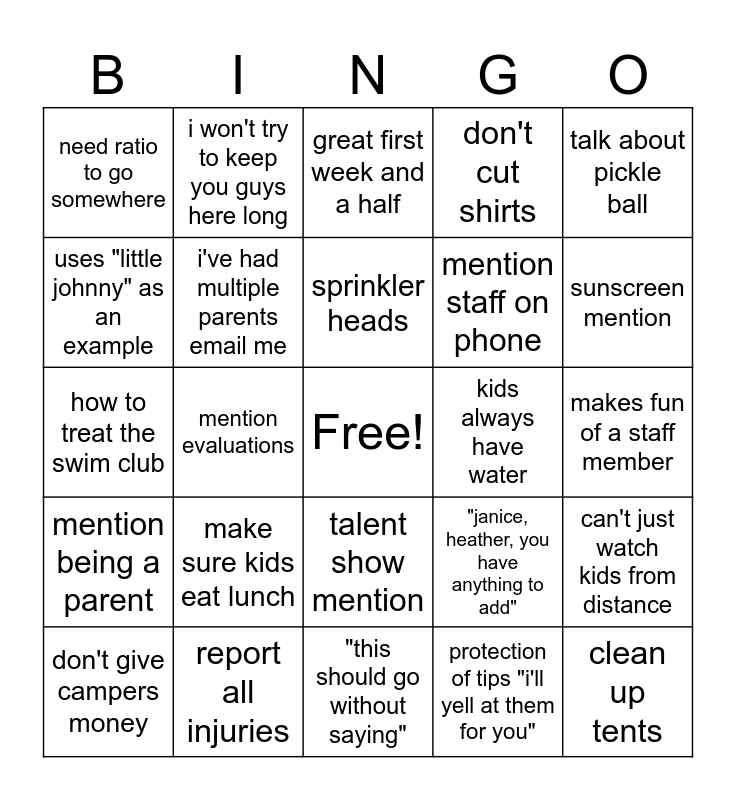 | B | I | N | G | O |
|---|---|---|---|---|
| need ratio to go somewhere | i won't try to keep you guys here long | great first week and a half | don't cut shirts | talk about pickle ball |
| uses "little johnny" as an example | i've had multiple parents email me | sprinkler heads | mention staff on phone | sunscreen mention |
| how to treat the swim club | mention evaluations | Free! | kids always have water | makes fun of a staff member |
| mention being a parent | make sure kids eat lunch | talent show mention | "janice, heather, you have anything to add" | can't just watch kids from distance |
| don't give campers money | report all injuries | "this should go without saying" | protection of tips "i'll yell at them for you" | clean up tents |